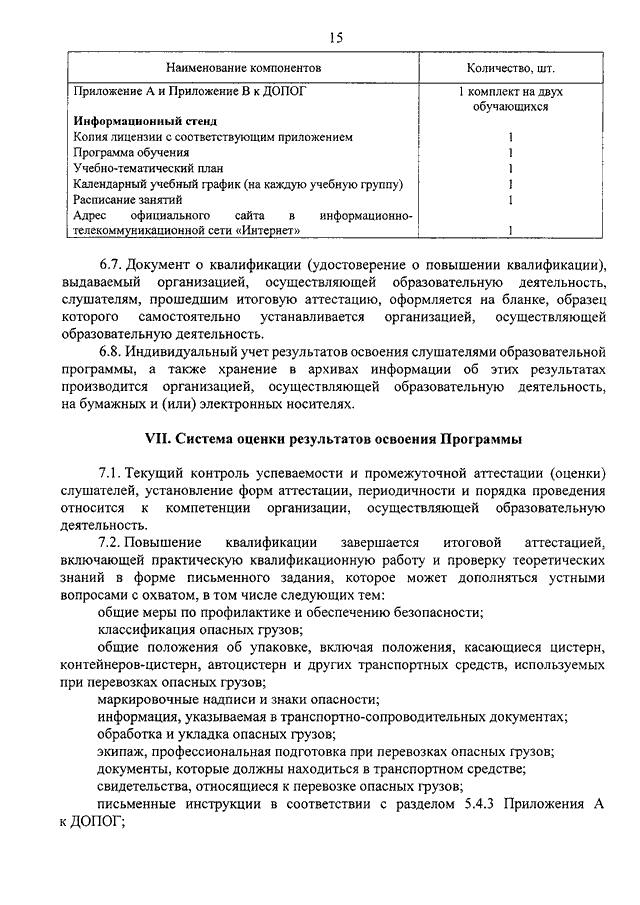 15

| Наименование компонентов | Количество, шт. |
|---|---|
| Приложение А и Приложение В к ДОПОГ | 1 комплект на двух обучающихся |
| **Информационный стенд** | |
| Копия лицензии с соответствующим приложением | 1 |
| Программа обучения | 1 |
| Учебно-тематический план | 1 |
| Календарный учебный график (на каждую учебную группу) | 1 |
| Расписание занятий | 1 |
| Адрес официального сайта в информационно-телекоммуникационной сети «Интернет» | 1 |

6.7. Документ о квалификации (удостоверение о повышении квалификации), выдаваемый организацией, осуществляющей образовательную деятельность, слушателям, прошедшим итоговую аттестацию, оформляется на бланке, образец которого самостоятельно устанавливается организацией, осуществляющей образовательную деятельность.

6.8. Индивидуальный учет результатов освоения слушателями образовательной программы, а также хранение в архивах информации об этих результатах производится организацией, осуществляющей образовательную деятельность, на бумажных и (или) электронных носителях.

**VII. Система оценки результатов освоения Программы**

7.1. Текущий контроль успеваемости и промежуточной аттестации (оценки) слушателей, установление форм аттестации, периодичности и порядка проведения относится к компетенции организации, осуществляющей образовательную деятельность.

7.2. Повышение квалификации завершается итоговой аттестацией, включающей практическую квалификационную работу и проверку теоретических знаний в форме письменного задания, которое может дополняться устными вопросами с охватом, в том числе следующих тем:

общие меры по профилактике и обеспечению безопасности;

классификация опасных грузов;

общие положения об упаковке, включая положения, касающиеся цистерн, контейнеров-цистерн, автоцистерн и других транспортных средств, используемых при перевозках опасных грузов;

маркировочные надписи и знаки опасности;

информация, указываемая в транспортно-сопроводительных документах;

обработка и укладка опасных грузов;

экипаж, профессиональная подготовка при перевозках опасных грузов;

документы, которые должны находиться в транспортном средстве;

свидетельства, относящиеся к перевозке опасных грузов;

письменные инструкции в соответствии с разделом 5.4.3 Приложения А к ДОПОГ;